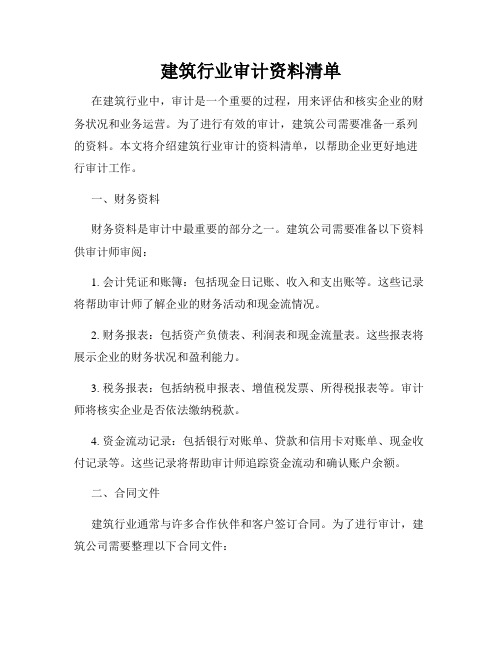 建筑行业审计资料清单

在建筑行业中，审计是一个重要的过程，用来评估和核实企业的财务状况和业务运营。为了进行有效的审计，建筑公司需要准备一系列的资料。本文将介绍建筑行业审计的资料清单，以帮助企业更好地进行审计工作。

一、财务资料

财务资料是审计中最重要的部分之一。建筑公司需要准备以下资料供审计师审阅：

1. 会计凭证和账簿：包括现金日记账、收入和支出账等。这些记录将帮助审计师了解企业的财务活动和现金流情况。

2. 财务报表：包括资产负债表、利润表和现金流量表。这些报表将展示企业的财务状况和盈利能力。

3. 税务报表：包括纳税申报表、增值税发票、所得税报表等。审计师将核实企业是否依法缴纳税款。

4. 资金流动记录：包括银行对账单、贷款和信用卡对账单、现金收付记录等。这些记录将帮助审计师追踪资金流动和确认账户余额。

二、合同文件

建筑行业通常与许多合作伙伴和客户签订合同。为了进行审计，建筑公司需要整理以下合同文件：